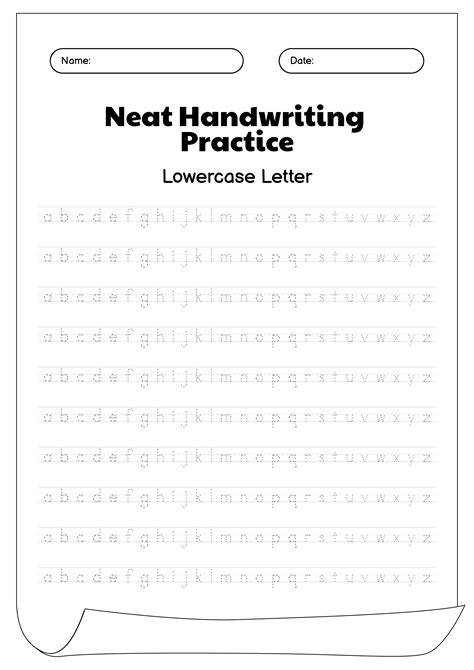 Name:

Date:

Neat Handwriting Practice

Lowercase Letter

a b c d e f g h i j k l m n o p q r s t u v w x y z

a b c d e f g h i j k l m n o p q r s t u v w x y z

a b c d e f g h i j k l m n o p q r s t u v w x y z

a b c d e f g h i j k l m n o p q r s t u v w x y z

a b c d e f g h i j k l m n o p q r s t u v w x y z

a b c d e f g h i j k l m n o p q r s t u v w x y z

a b c d e f g h i j k l m n o p q r s t u v w x y z

a b c d e f g h i j k l m n o p q r s t u v w x y z

a b c d e f g h i j k l m n o p q r s t u v w x y z

a b c d e f g h i j k l m n o p q r s t u v w x y z